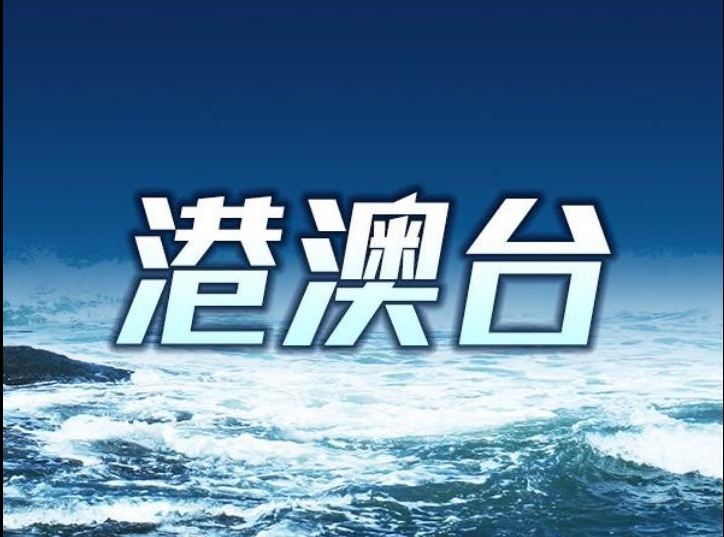 港澳台